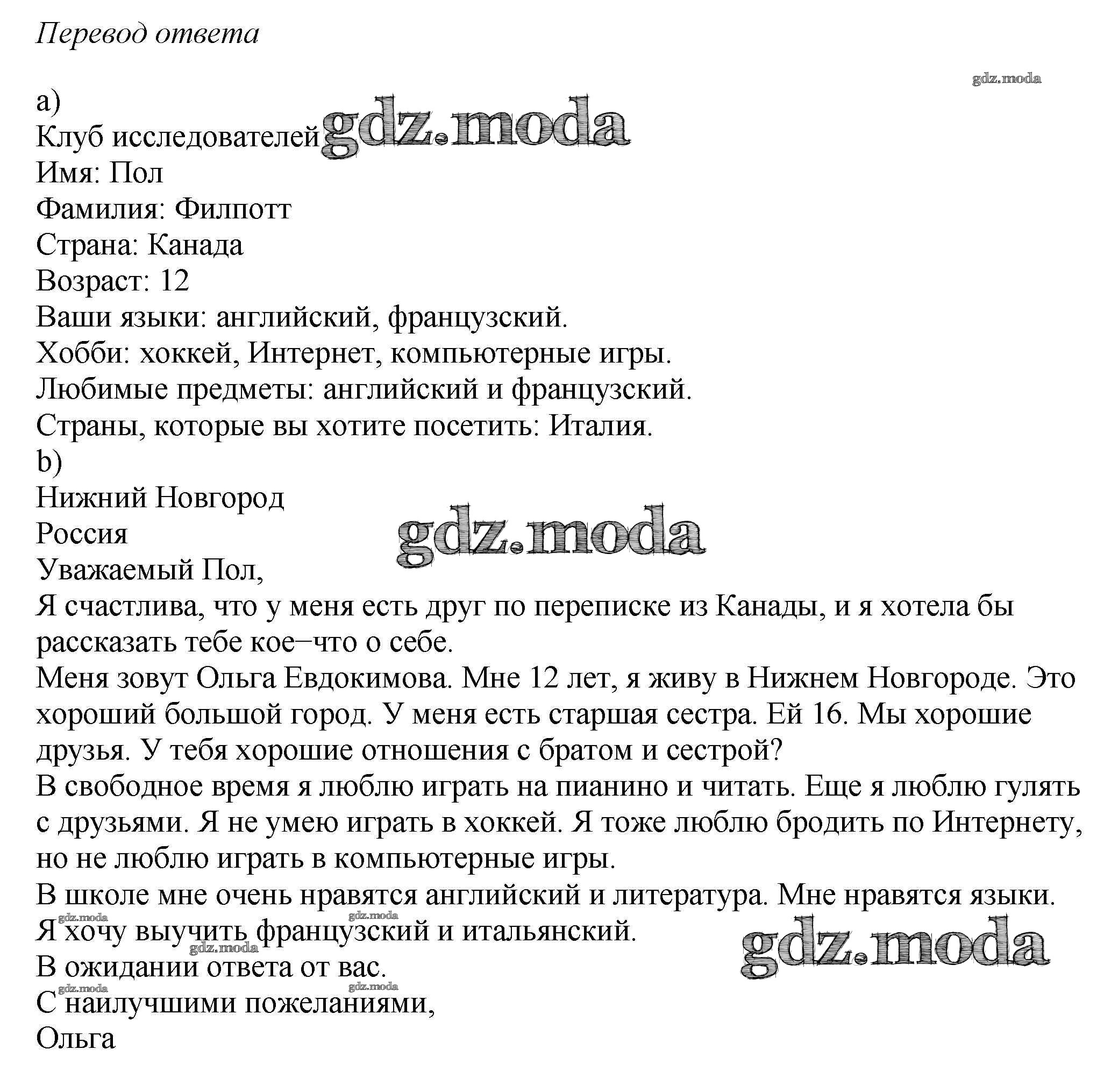 Перевод ответа

gdz.moda

a)
Клуб исследователей gdz.moda
Имя: Пол
Фамилия: Филпотт
Страна: Канада
Возраст: 12
Ваши языки: английский, французский.
Хобби: хоккей, Интернет, компьютерные игры.
Любимые предметы: английский и французский.
Страны, которые вы хотите посетить: Италия.
b)
Нижний Новгород
Россия gdz.moda
Уважаемый Пол,
Я счастлива, что у меня есть друг по переписке из Канады, и я хотела бы рассказать тебе кое–что о себе.
Меня зовут Ольга Евдокимова. Мне 12 лет, я живу в Нижнем Новгороде. Это хороший большой город. У меня есть старшая сестра. Ей 16. Мы хорошие друзья. У тебя хорошие отношения с братом и сестрой?
В свободное время я люблю играть на пианино и читать. Еще я люблю гулять с друзьями. Я не умею играть в хоккей. Я тоже люблю бродить по Интернету, но не люблю играть в компьютерные игры.
В школе мне очень нравятся английский и литература. Мне нравятся языки.
gdz.moda gdz.moda
Я хочу выучить французский и итальянский. gdz.moda
gdz.moda
В ожидании ответа от вас.
gdz.moda gdz.moda
С наилучшими пожеланиями,
Ольга